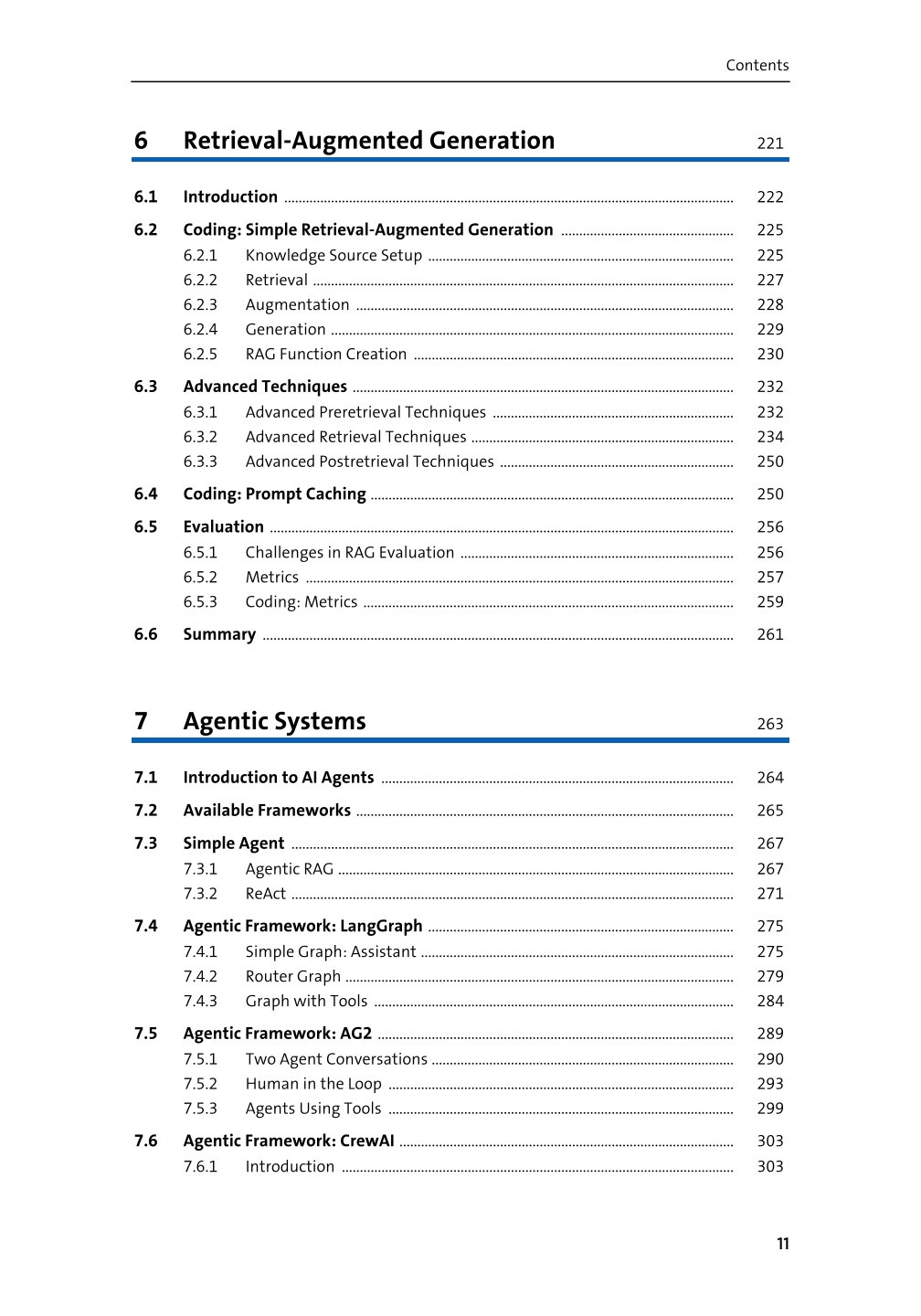 Contents

6 Retrieval-Augmented Generation 221

6.1 Introduction 222

6.2 Coding: Simple Retrieval-Augmented Generation 225

6.2.1 Knowledge Source Setup 225

6.2.2 Retrieval 227

6.2.3 Augmentation 228

6.2.4 Generation 229

6.2.5 RAG Function Creation 230

6.3 Advanced Techniques 232

6.3.1 Advanced Preretrieval Techniques 232

6.3.2 Advanced Retrieval Techniques 234

6.3.3 Advanced Postretrieval Techniques 250

6.4 Coding: Prompt Caching 250

6.5 Evaluation 256

6.5.1 Challenges in RAG Evaluation 256

6.5.2 Metrics 257

6.5.3 Coding: Metrics 259

6.6 Summary 261

7 Agentic Systems 263

7.1 Introduction to AI Agents 264

7.2 Available Frameworks 265

7.3 Simple Agent 267

7.3.1 Agentic RAG 267

7.3.2 ReAct 271

7.4 Agentic Framework: LangGraph 275

7.4.1 Simple Graph: Assistant 275

7.4.2 Router Graph 279

7.4.3 Graph with Tools 284

7.5 Agentic Framework: AG2 289

7.5.1 Two Agent Conversations 290

7.5.2 Human in the Loop 293

7.5.3 Agents Using Tools 299

7.6 Agentic Framework: CrewAI 303

7.6.1 Introduction 303

11